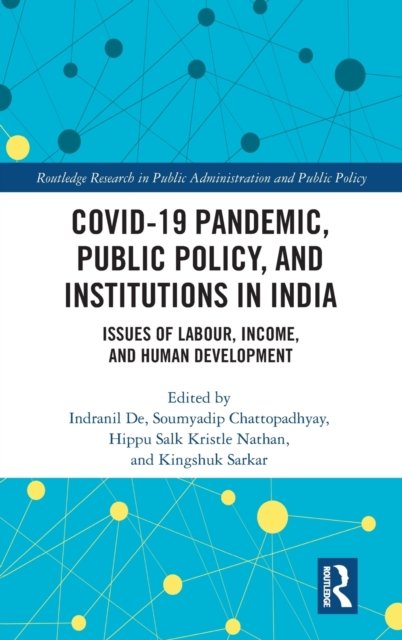 Routledge Research in Public Administration and Public Policy

COVID-19 PANDEMIC, PUBLIC POLICY, AND INSTITUTIONS IN INDIA

ISSUES OF LABOUR, INCOME, AND HUMAN DEVELOPMENT

Edited by
Indranil De, Soumyadip Chattopadhyay,
Hippu Salk Kristle Nathan,
and Kingshuk Sarkar

ROUTLEDGE